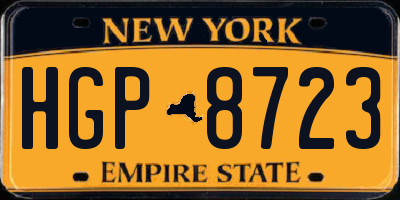 NEW YORK

HGP 8723

EMPIRE STATE